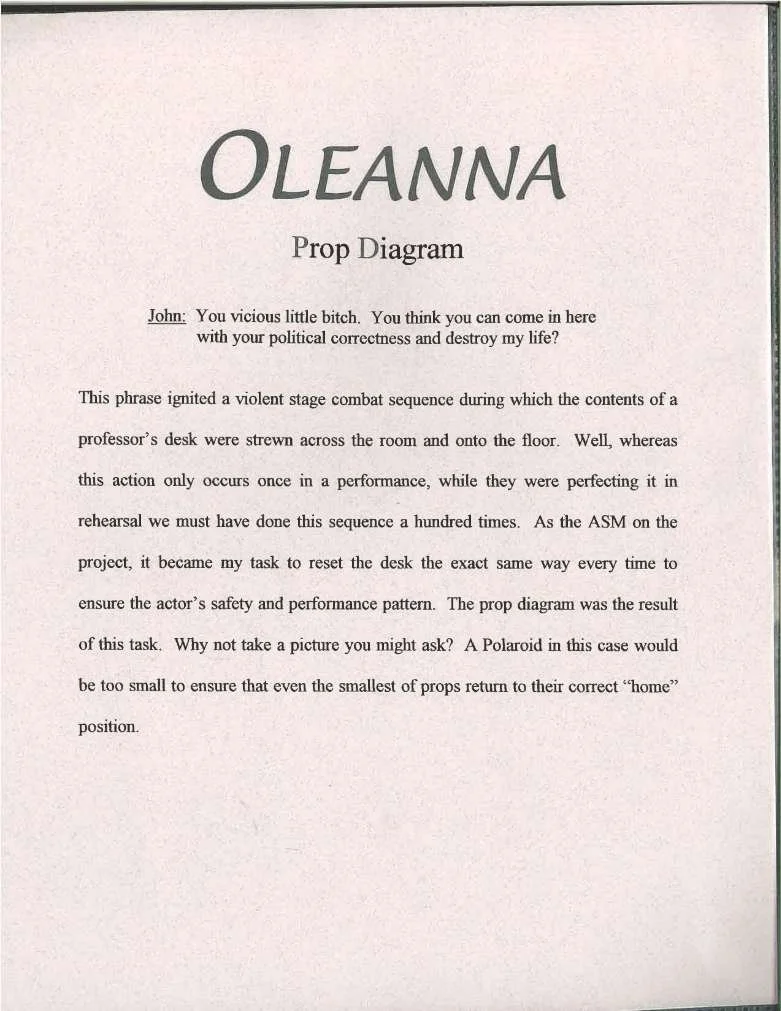 OLEANNA

Prop Diagram

John: You vicious little bitch. You think you can come in here with your political correctness and destroy my life?

This phrase ignited a violent stage combat sequence during which the contents of a professor's desk were strewn across the room and onto the floor. Well, whereas this action only occurs once in a performance, while they were perfecting it in rehearsal we must have done this sequence a hundred times. As the ASM on the project, it became my task to reset the desk the exact same way every time to ensure the actor's safety and performance pattern. The prop diagram was the result of this task. Why not take a picture you might ask? A Polaroid in this case would be too small to ensure that even the smallest of props return to their correct "home" position.